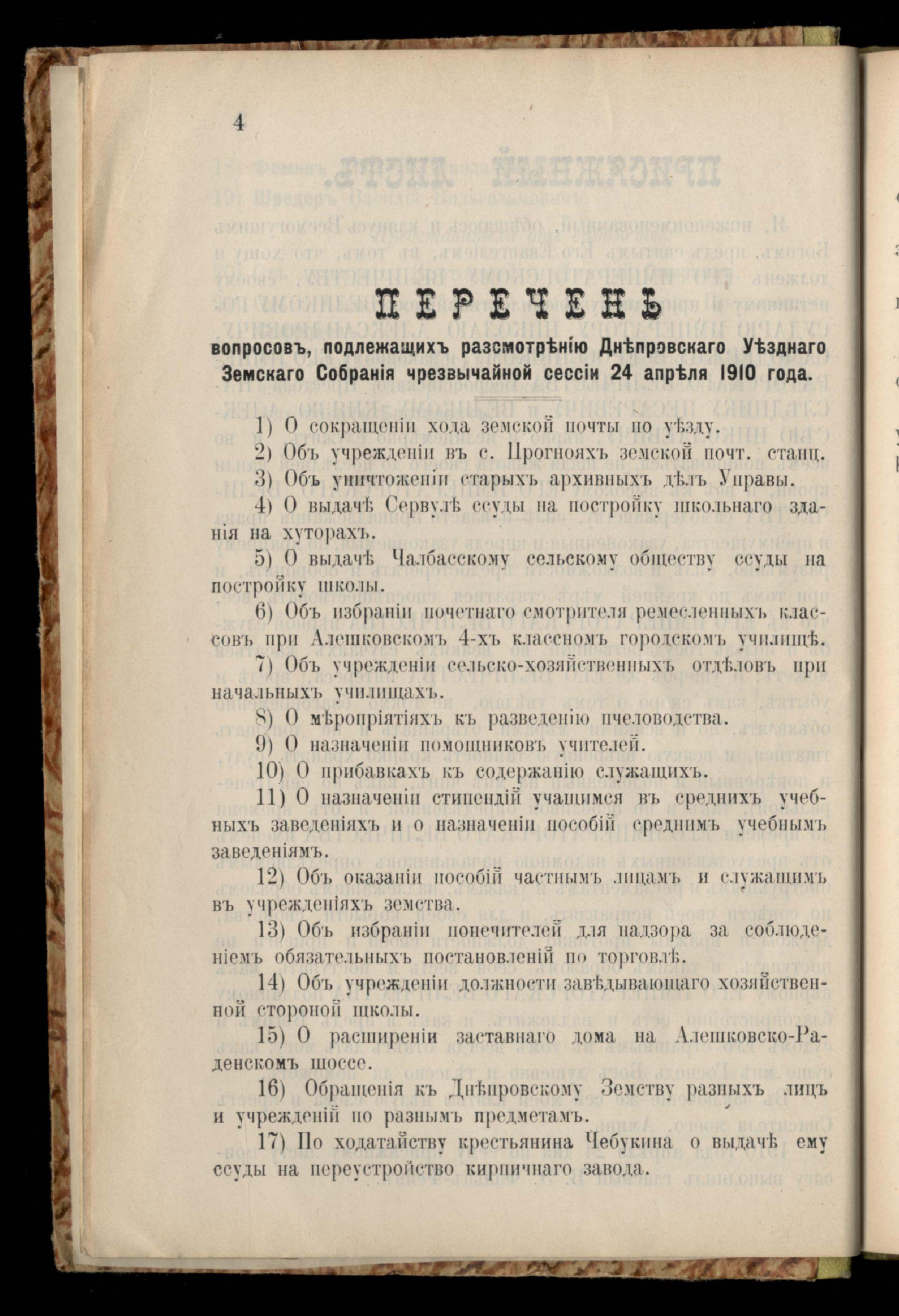 4

ПЕРЕЧЕНЬ

вопросовъ, подлежащихъ разсмотрѣнію Днѣпровскаго Уѣзднаго Земскаго Собранія чрезвычайной сессіи 24 апрѣля 1910 года.

1) О сокращеніи хода земской почты по уѣзду.

2) Объ учрежденіи въ с. Прогнояхъ земской почт. станц.

3) Объ уничтоженіи старыхъ архивныхъ дѣлъ Управы.

4) О выдачѣ Сервулѣ ссуды на постройку школьнаго зданія на хуторахъ.

5) О выдачѣ Чалбасскому сельскому обществу ссуды на постройку школы.

6) Объ избраніи почетнаго смотрителя ремесленныхъ классовъ при Алешковскомъ 4-хъ классномъ городскомъ училищѣ.

7) Объ учрежденіи сельско-хозяйственныхъ отдѣловъ при начальныхъ училищахъ.

8) О мѣропріятіяхъ къ разведенію пчеловодства.

9) О назначеніи помощниковъ учителей.

10) О прибавкахъ къ содержанію служащихъ.

11) О назначеніи стипендій учащимся въ среднихъ учебныхъ заведеніяхъ и о назначеніи пособій среднимъ учебнымъ заведеніямъ.

12) Объ оказаніи пособій частнымъ лицамъ и служащимъ въ учрежденіяхъ земства.

13) Объ избраніи попечителей для надзора за соблюденіемъ обязательныхъ постановленій по торговлѣ.

14) Объ учрежденіи должности завѣдывающаго хозяйственной стороной школы.

15) О расширеніи заставнаго дома на Алешковско-Раденскомъ шоссе.

16) Обращенія къ Днѣпровскому Земству разныхъ лицъ и учрежденій по разнымъ предметамъ.

17) По ходатайству крестьянина Чебукина о выдачѣ ему ссуды на переустройство кирпичнаго завода.